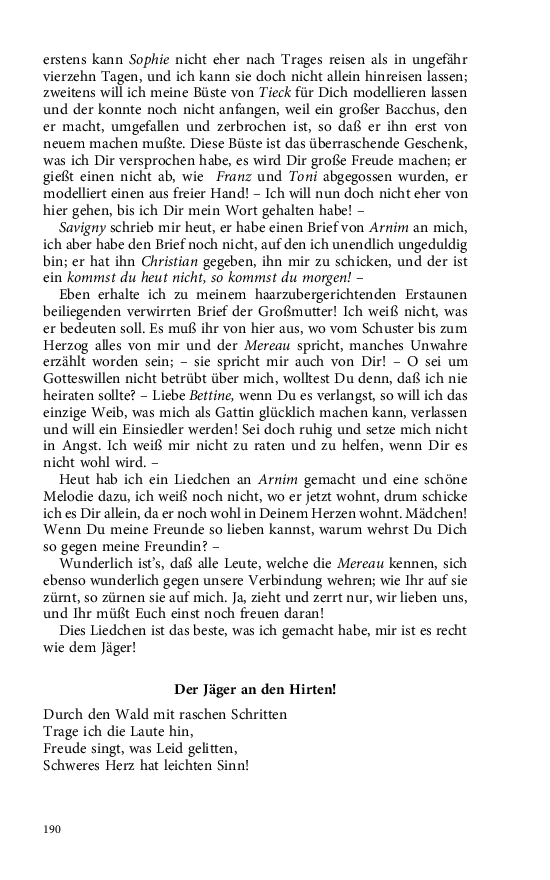 erstens kann Sophie nicht eher nach Trages reisen als in ungefähr vierzehn Tagen, und ich kann sie doch nicht allein hinreisen lassen; zweitens will ich meine Büste von Tieck für Dich modellieren lassen und der konnte noch nicht anfangen, weil ein großer Bacchus, den er macht, umgefallen und zerbrochen ist, so daß er ihn erst von neuem machen mußte. Diese Büste ist das überraschende Geschenk, was ich Dir versprochen habe, es wird Dir große Freude machen; er gießt einen nicht ab, wie Franz und Toni abgegossen wurden, er modelliert einen aus freier Hand! – Ich will nun doch nicht eher von hier gehen, bis ich Dir mein Wort gehalten habe! –

Savigny schrieb mir heut, er habe einen Brief von Arnim an mich, ich aber habe den Brief noch nicht, auf den ich unendlich ungeduldig bin; er hat ihn Christian gegeben, ihn mir zu schicken, und der ist ein kommst du heut nicht, so kommst du morgen! –

Eben erhalte ich zu meinem haarzubergerichtenden Erstaunen beiliegenden verwirrten Brief der Großmutter! Ich weiß nicht, was er bedeuten soll. Es muß ihr von hier aus, wo vom Schuster bis zum Herzog alles von mir und der Mereau spricht, manches Unwahre erzählt worden sein; – sie spricht mir auch von Dir! – O sei um Gotteswillen nicht betrübt über mich, wolltest Du denn, daß ich nie heiraten sollte? – Liebe Bettine, wenn Du es verlangst, so will ich das einzige Weib, was mich als Gattin glücklich machen kann, verlassen und will ein Einsiedler werden! Sei doch ruhig und setze mich nicht in Angst. Ich weiß mir nicht zu raten und zu helfen, wenn Dir es nicht wohl wird. –

Heut hab ich ein Liedchen an Arnim gemacht und eine schöne Melodie dazu, ich weiß noch nicht, wo er jetzt wohnt, drum schicke ich es Dir allein, da er noch wohl in Deinem Herzen wohnt. Mädchen! Wenn Du meine Freunde so lieben kannst, warum wehrst Du Dich so gegen meine Freundin? –

Wunderlich ist's, daß alle Leute, welche die Mereau kennen, sich ebenso wunderlich gegen unsere Verbindung wehren; wie Ihr auf sie zürnt, so zürnen sie auf mich. Ja, zieht und zerrt nur, wir lieben uns, und Ihr müßt Euch einst noch freuen daran!

Dies Liedchen ist das beste, was ich gemacht habe, mir ist es recht wie dem Jäger!

Der Jäger an den Hirten!

Durch den Wald mit raschen Schritten
Trage ich die Laute hin,
Freude singt, was Leid gelitten,
Schweres Herz hat leichten Sinn!

190